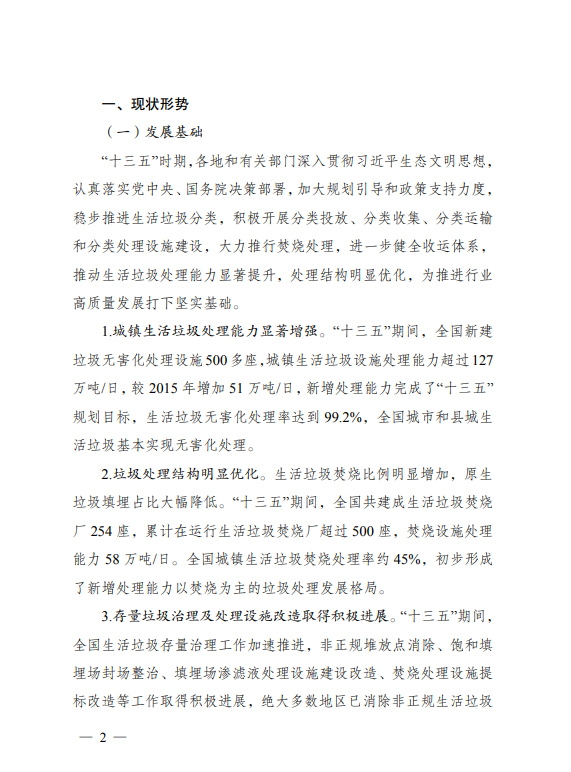 一、现状形势

（一）发展基础

“十三五”时期，各地和有关部门深入贯彻习近平生态文明思想，认真落实党中央、国务院决策部署，加大规划引导和政策支持力度，稳步推进生活垃圾分类，积极开展分类投放、分类收集、分类运输和分类处理设施建设，大力推行焚烧处理，进一步健全收运体系，推动生活垃圾处理能力显著提升，处理结构明显优化，为推进行业高质量发展打下坚实基础。

1.城镇生活垃圾处理能力显著增强。“十三五”期间，全国新建垃圾无害化处理设施500多座，城镇生活垃圾设施处理能力超过127万吨/日，较2015年增加51万吨/日，新增处理能力完成了“十三五”规划目标，生活垃圾无害化处理率达到99.2%，全国城市和县城生活垃圾基本实现无害化处理。

2.垃圾处理结构明显优化。生活垃圾焚烧比例明显增加，原生垃圾填埋占比大幅降低。“十三五”期间，全国共建成生活垃圾焚烧厂254座，累计在运行生活垃圾焚烧厂超过500座，焚烧设施处理能力58万吨/日。全国城镇生活垃圾焚烧处理率约45%，初步形成了新增处理能力以焚烧为主的垃圾处理发展格局。

3.存量垃圾治理及处理设施改造取得积极进展。“十三五”期间，全国生活垃圾存量治理工作加速推进，非正规堆放点消除、饱和填埋场封场整治、填埋场渗滤液处理设施建设改造、焚烧处理设施提标改造等工作取得积极进展，绝大多数地区已消除非正规生活垃圾

— 2 —